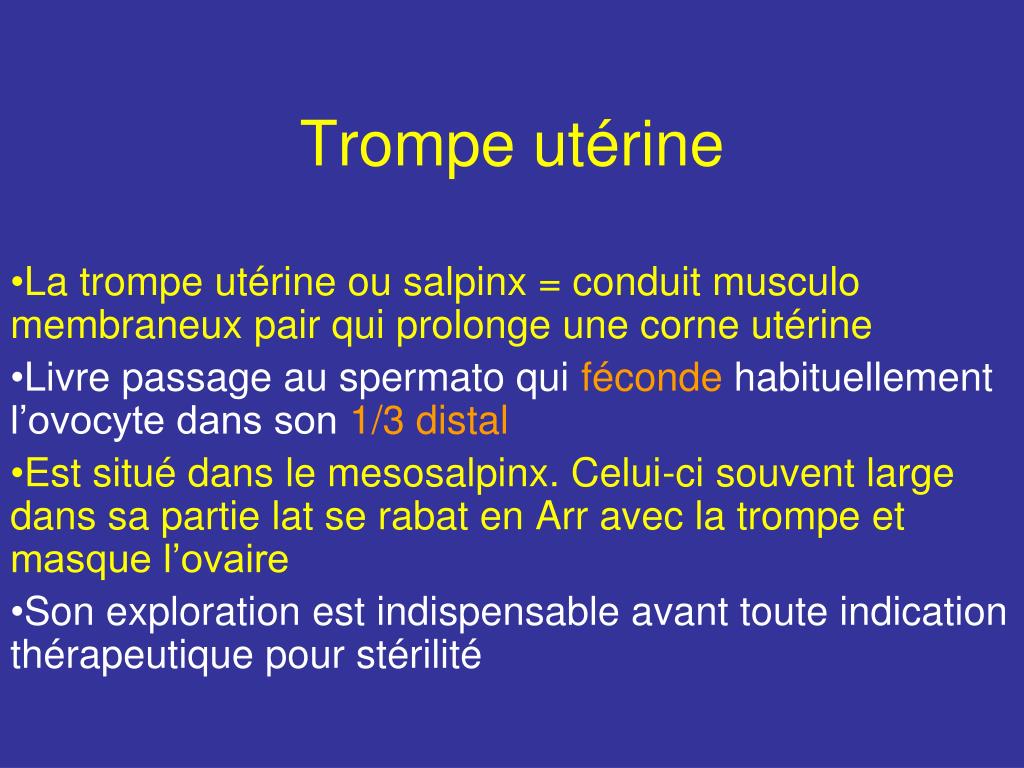 Trompe utérine

•La trompe utérine ou salpinx = conduit musculo membraneux pair qui prolonge une corne utérine

•Livre passage au spermato qui féconde habituellement l’ovocyte dans son 1/3 distal

•Est situé dans le mesosalpinx. Celui-ci souvent large dans sa partie lat se rabat en Arr avec la trompe et masque l’ovaire

•Son exploration est indispensable avant toute indication thérapeutique pour stérilité